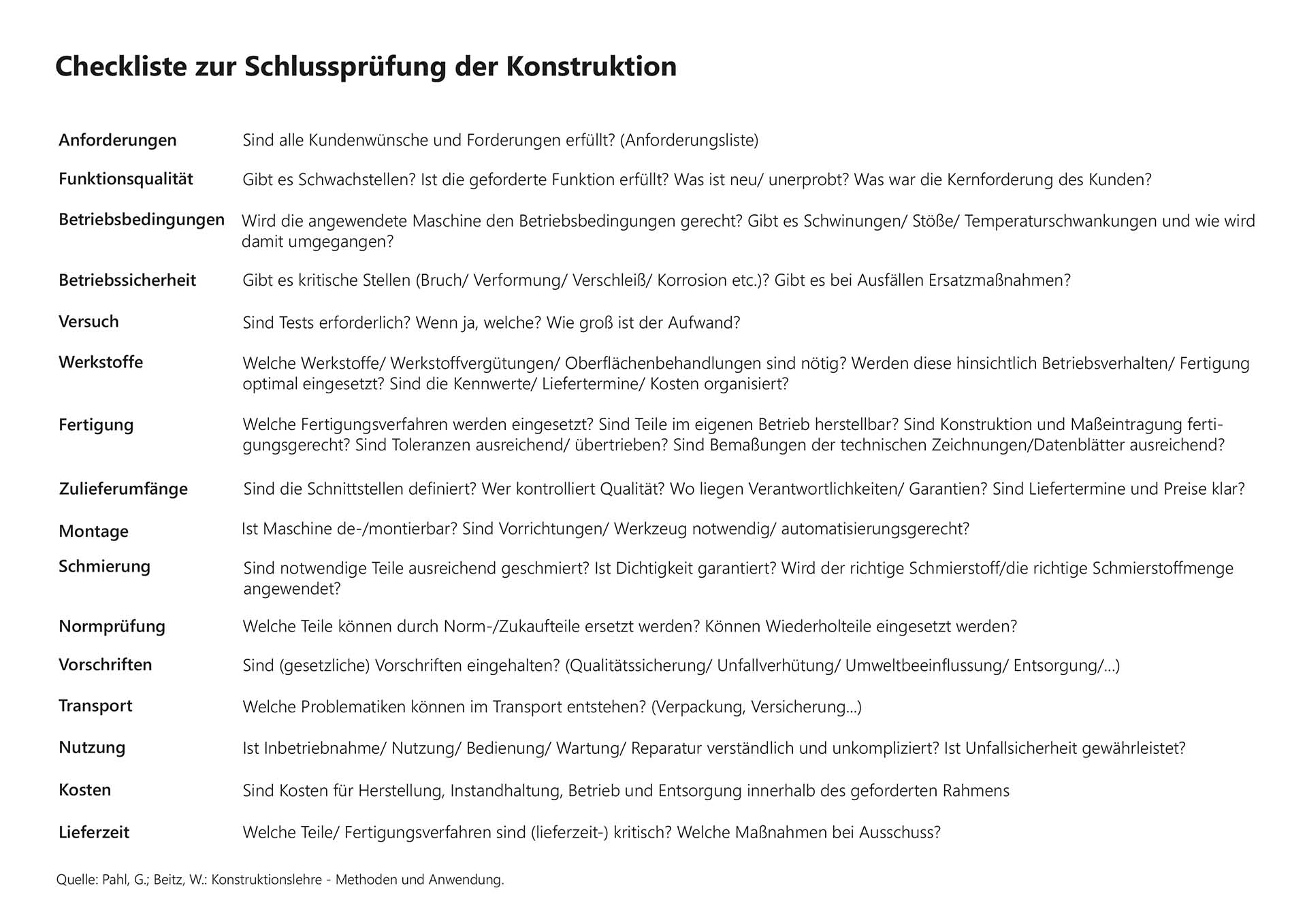 Checkliste zur Schlussprüfung der Konstruktion

| | |
|---|---|
| Anforderungen | Sind alle Kundenwünsche und Forderungen erfüllt? (Anforderungsliste) |
| Funktionsqualität | Gibt es Schwachstellen? Ist die geforderte Funktion erfüllt? Was ist neu/ unerprobt? Was war die Kernforderung des Kunden? |
| Betriebsbedingungen | Wird die angewendete Maschine den Betriebsbedingungen gerecht? Gibt es Schwinungen/ Stöße/ Temperaturschwankungen und wie wird damit umgegangen? |
| Betriebssicherheit | Gibt es kritische Stellen (Bruch/ Verformung/ Verschleiß/ Korrosion etc.)? Gibt es bei Ausfällen Ersatzmaßnahmen? |
| Versuch | Sind Tests erforderlich? Wenn ja, welche? Wie groß ist der Aufwand? |
| Werkstoffe | Welche Werkstoffe/ Werkstoffvergütungen/ Oberflächenbehandlungen sind nötig? Werden diese hinsichtlich Betriebsverhalten/ Fertigung optimal eingesetzt? Sind die Kennwerte/ Liefertermine/ Kosten organisiert? |
| Fertigung | Welche Fertigungsverfahren werden eingesetzt? Sind Teile im eigenen Betrieb herstellbar? Sind Konstruktion und Maßeintragung fertigungsgerecht? Sind Toleranzen ausreichend/ übertrieben? Sind Bemaßungen der technischen Zeichnungen/Datenblätter ausreichend? |
| Zulieferumfänge | Sind die Schnittstellen definiert? Wer kontrolliert Qualität? Wo liegen Verantwortlichkeiten/ Garantien? Sind Liefertermine und Preise klar? |
| Montage | Ist Maschine de-/montierbar? Sind Vorrichtungen/ Werkzeug notwendig/ automatisierungsgerecht? |
| Schmierung | Sind notwendige Teile ausreichend geschmiert? Ist Dichtigkeit garantiert? Wird der richtige Schmierstoff/die richtige Schmierstoffmenge angewendet? |
| Normprüfung | Welche Teile können durch Norm-/Zukaufteile ersetzt werden? Können Wiederholteile eingesetzt werden? |
| Vorschriften | Sind (gesetzliche) Vorschriften eingehalten? (Qualitätssicherung/ Unfallverhütung/ Umweltbeeinflussung/ Entsorgung/...) |
| Transport | Welche Problematiken können im Transport entstehen? (Verpackung, Versicherung...) |
| Nutzung | Ist Inbetriebnahme/ Nutzung/ Bedienung/ Wartung/ Reparatur verständlich und unkompliziert? Ist Unfallsicherheit gewährleistet? |
| Kosten | Sind Kosten für Herstellung, Instandhaltung, Betrieb und Entsorgung innerhalb des geforderten Rahmens |
| Lieferzeit | Welche Teile/ Fertigungsverfahren sind (lieferzeit-) kritisch? Welche Maßnahmen bei Ausschuss? |

Quelle: Pahl, G.; Beitz, W.: Konstruktionslehre - Methoden und Anwendung.